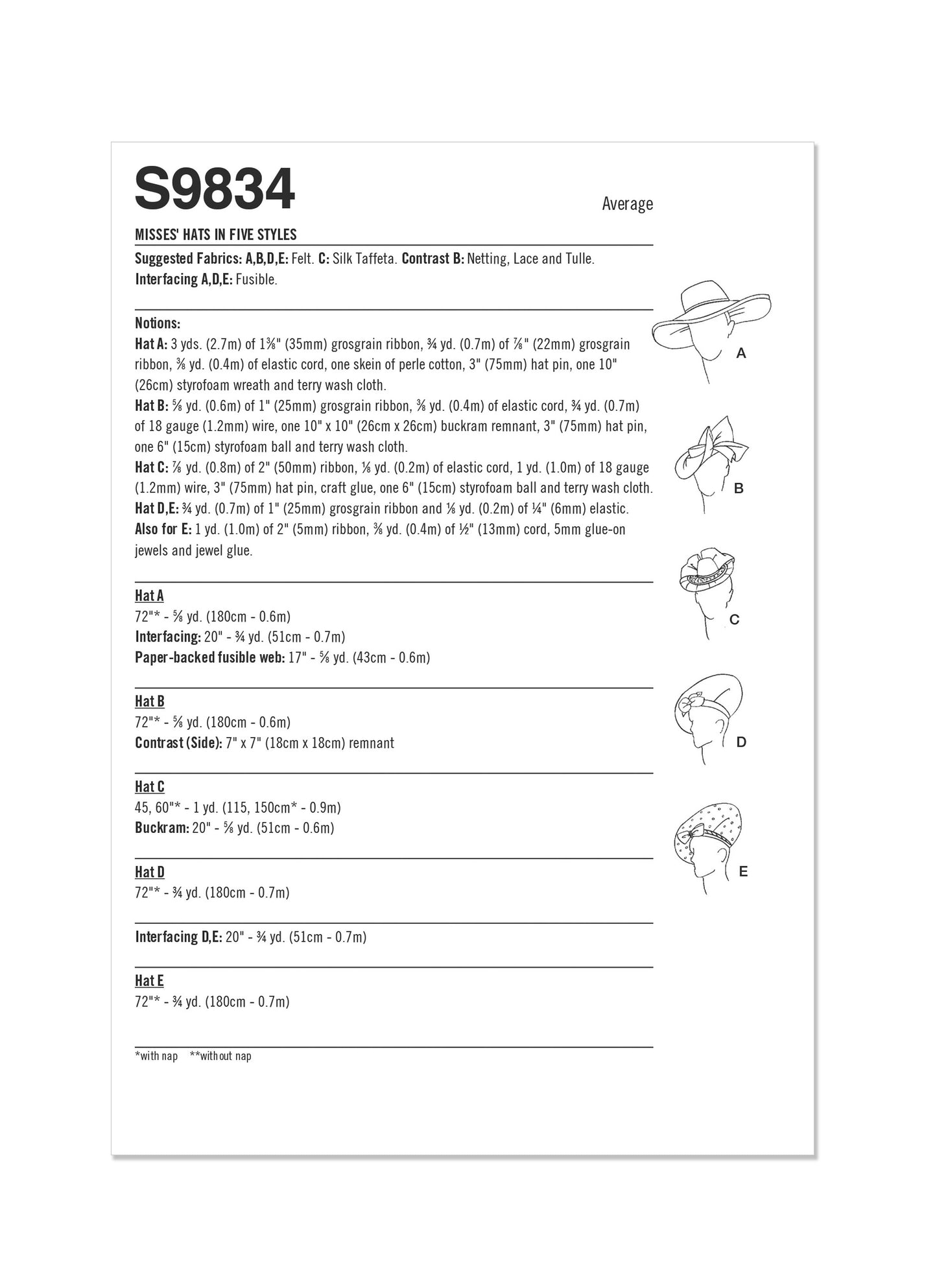 S9834

Average

MISSES' HATS IN FIVE STYLES

Suggested Fabrics: A,B,D,E: Felt. C: Silk Taffeta. Contrast B: Netting, Lace and Tulle.
Interfacing A,D,E: Fusible.

Notions:
Hat A: 3 yds. (2.7m) of 1⅜" (35mm) grosgrain ribbon, ¾ yd. (0.7m) of ⅞" (22mm) grosgrain ribbon, ⅜ yd. (0.4m) of elastic cord, one skein of perle cotton, 3" (75mm) hat pin, one 10" (26cm) styrofoam wreath and terry wash cloth.
Hat B: ⅝ yd. (0.6m) of 1" (25mm) grosgrain ribbon, ⅜ yd. (0.4m) of elastic cord, ¾ yd. (0.7m) of 18 gauge (1.2mm) wire, one 10" x 10" (26cm x 26cm) buckram remnant, 3" (75mm) hat pin, one 6" (15cm) styrofoam ball and terry wash cloth.
Hat C: ⅞ yd. (0.8m) of 2" (50mm) ribbon, ⅛ yd. (0.2m) of elastic cord, 1 yd. (1.0m) of 18 gauge (1.2mm) wire, 3" (75mm) hat pin, craft glue, one 6" (15cm) styrofoam ball and terry wash cloth.
Hat D,E: ¾ yd. (0.7m) of 1" (25mm) grosgrain ribbon and ⅛ yd. (0.2m) of ¼" (6mm) elastic.
Also for E: 1 yd. (1.0m) of 2" (5mm) ribbon, ⅜ yd. (0.4m) of ½" (13mm) cord, 5mm glue-on jewels and jewel glue.

Hat A
72"* - ⅝ yd. (180cm - 0.6m)
Interfacing: 20" - ¾ yd. (51cm - 0.7m)
Paper-backed fusible web: 17" - ⅝ yd. (43cm - 0.6m)

Hat B
72"* - ⅝ yd. (180cm - 0.6m)
Contrast (Side): 7" x 7" (18cm x 18cm) remnant

Hat C
45, 60"* - 1 yd. (115, 150cm* - 0.9m)
Buckram: 20" - ⅝ yd. (51cm - 0.6m)

Hat D
72"* - ¾ yd. (180cm - 0.7m)

Interfacing D,E: 20" - ¾ yd. (51cm - 0.7m)

Hat E
72"* - ¾ yd. (180cm - 0.7m)

*with nap **without nap

A

B

C

D

E